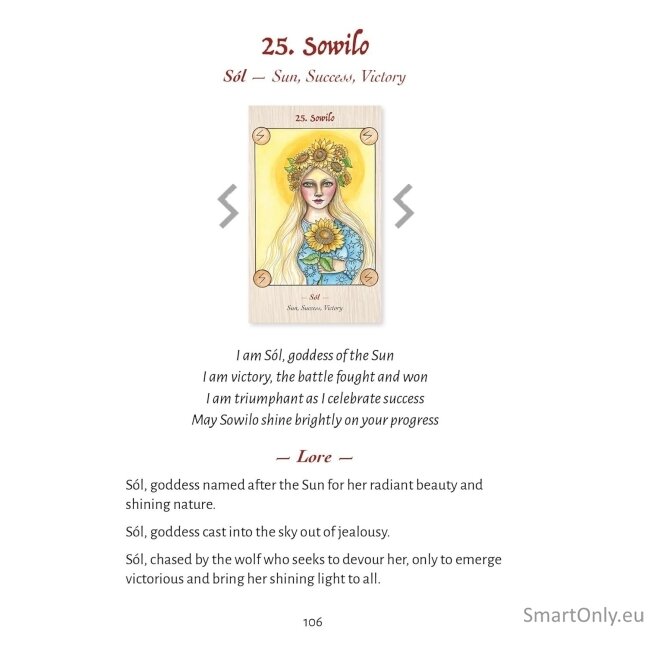 25. Sowilo

Sól — Sun, Success, Victory

25. Sowilo

— Sól —
Sun, Success, Victory

I am Sól, goddess of the Sun
I am victory, the battle fought and won
I am triumphant as I celebrate success
May Sowilo shine brightly on your progress

— Lore —

Sól, goddess named after the Sun for her radiant beauty and shining nature.

Sól, goddess cast into the sky out of jealousy.

Sól, chased by the wolf who seeks to devour her, only to emerge victorious and bring her shining light to all.

106

SmartOnly.eu